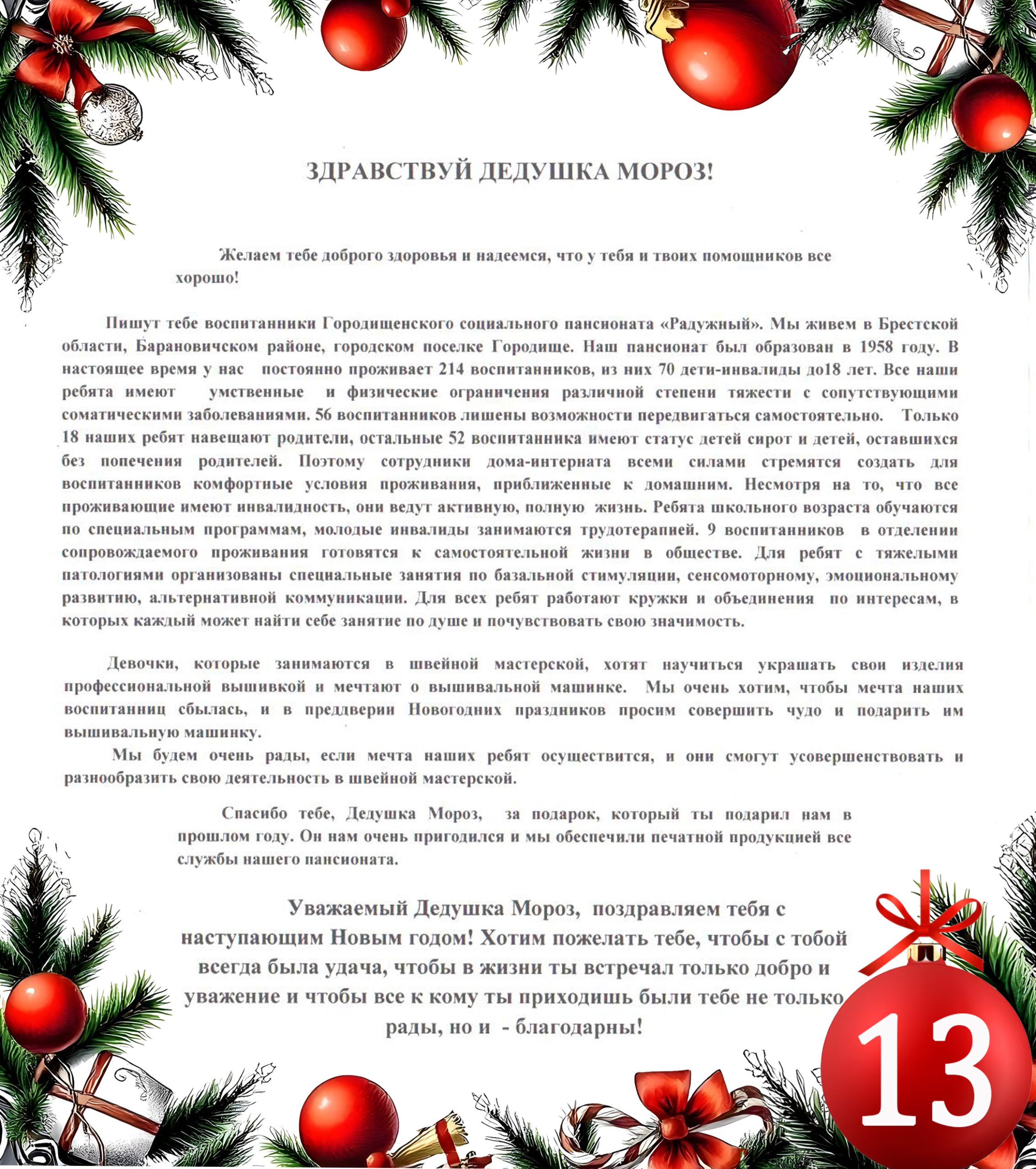 ЗДРАВСТВУЙ ДЕДУШКА МОРОЗ!

Желаем тебе доброго здоровья и надеемся, что у тебя и твоих помощников все хорошо!

Пишут тебе воспитанники Городищенского социального пансионата «Радужный». Мы живем в Брестской области, Барановичском районе, городском поселке Городище. Наш пансионат был образован в 1958 году. В настоящее время у нас постоянно проживает 214 воспитанников, из них 70 дети-инвалиды до18 лет. Все наши ребята имеют умственные и физические ограничения различной степени тяжести с сопутствующими соматическими заболеваниями. 56 воспитанников лишены возможности передвигаться самостоятельно. Только 18 наших ребят навещают родители, остальные 52 воспитанника имеют статус детей сирот и детей, оставшихся без попечения родителей. Поэтому сотрудники дома-интерната всеми силами стремятся создать для воспитанников комфортные условия проживания, приближенные к домашним. Несмотря на то, что все проживающие имеют инвалидность, они ведут активную, полную жизнь. Ребята школьного возраста обучаются по специальным программам, молодые инвалиды занимаются трудотерапией. 9 воспитанников в отделении сопровождаемого проживания готовятся к самостоятельной жизни в обществе. Для ребят с тяжелыми патологиями организованы специальные занятия по базальной стимуляции, сенсомоторному, эмоциональному развитию, альтернативной коммуникации. Для всех ребят работают кружки и объединения по интересам, в которых каждый может найти себе занятие по душе и почувствовать свою значимость.

Девочки, которые занимаются в швейной мастерской, хотят научиться украшать свои изделия профессиональной вышивкой и мечтают о вышивальной машинке. Мы очень хотим, чтобы мечта наших воспитанниц сбылась, и в преддверии Новогодних праздников просим совершить чудо и подарить им вышивальную машинку.

Мы будем очень рады, если мечта наших ребят осуществится, и они смогут усовершенствовать и разнообразить свою деятельность в швейной мастерской.

Спасибо тебе, Дедушка Мороз, за подарок, который ты подарил нам в прошлом году. Он нам очень пригодился и мы обеспечили печатной продукцией все службы нашего пансионата.

Уважаемый Дедушка Мороз, поздравляем тебя с наступающим Новым годом! Хотим пожелать тебе, чтобы с тобой всегда была удача, чтобы в жизни ты встречал только добро и уважение и чтобы все к кому ты приходишь были тебе не только рады, но и - благодарны!

13